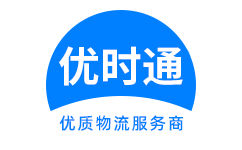 优时通

优质物流服务商